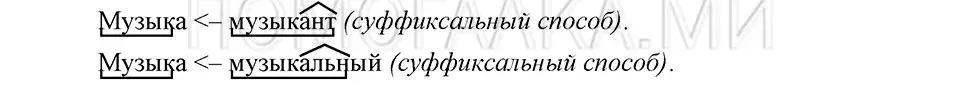 Музыка <– музыкант (суффиксальный способ).
Музыка <– музыкальный (суффиксальный способ).